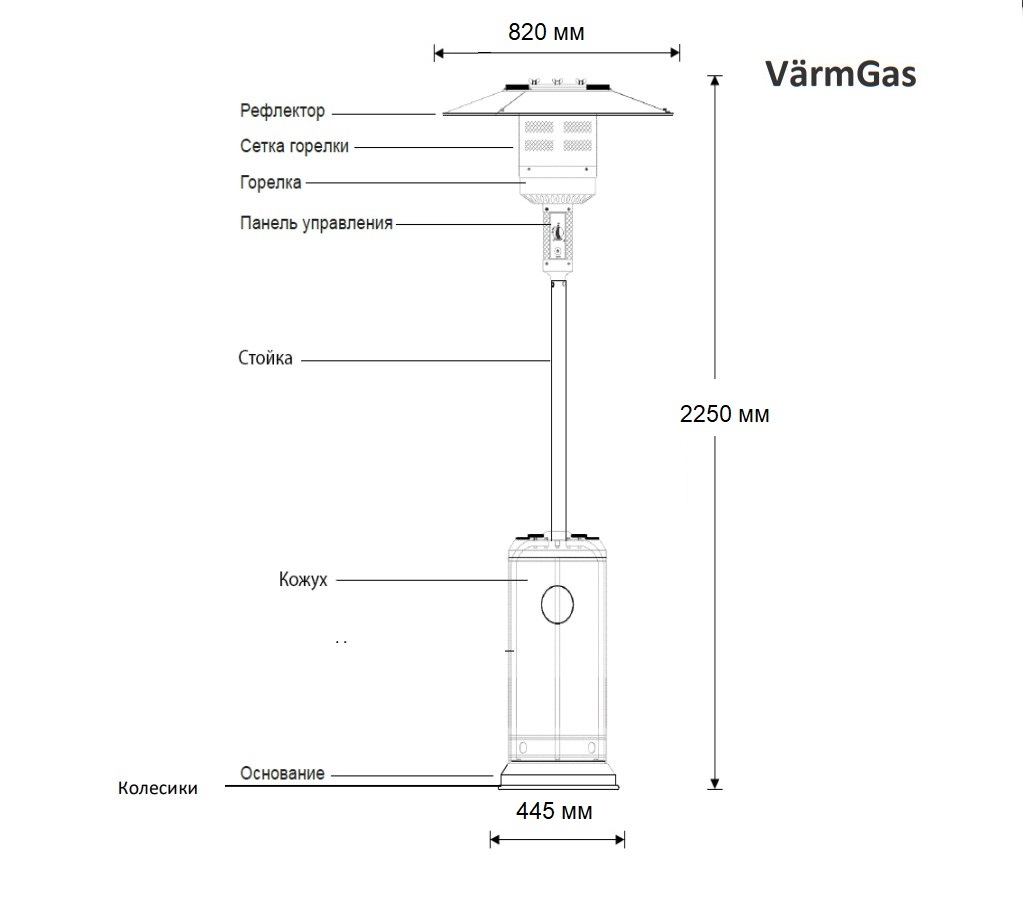 820 мм

VärmGas

Рефлектор

Сетка горелки

Горелка

Панель управления

Стойка

2250 мм

Кожух

Основание

Колесики

445 мм